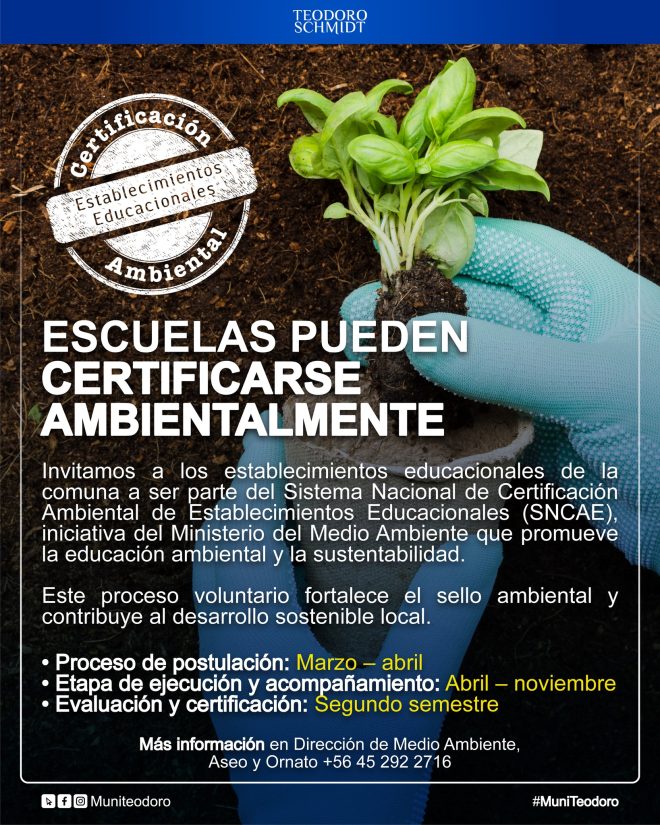 TEODORO
SCHMIDT

Certificación
Establecimientos
Educacionales
Ambiental

ESCUELAS PUEDEN CERTIFICARSE AMBIENTALMENTE

Invitamos a los establecimientos educacionales de la comuna a ser parte del Sistema Nacional de Certificación Ambiental de Establecimientos Educacionales (SNCAE), iniciativa del Ministerio del Medio Ambiente que promueve la educación ambiental y la sustentabilidad.

Este proceso voluntario fortalece el sello ambiental y contribuye al desarrollo sostenible local.

• Proceso de postulación: Marzo – abril
• Etapa de ejecución y acompañamiento: Abril – noviembre
• Evaluación y certificación: Segundo semestre

Más información en Dirección de Medio Ambiente, Aseo y Ornato +56 45 292 2716

Muniteodoro

#MuniTeodoro